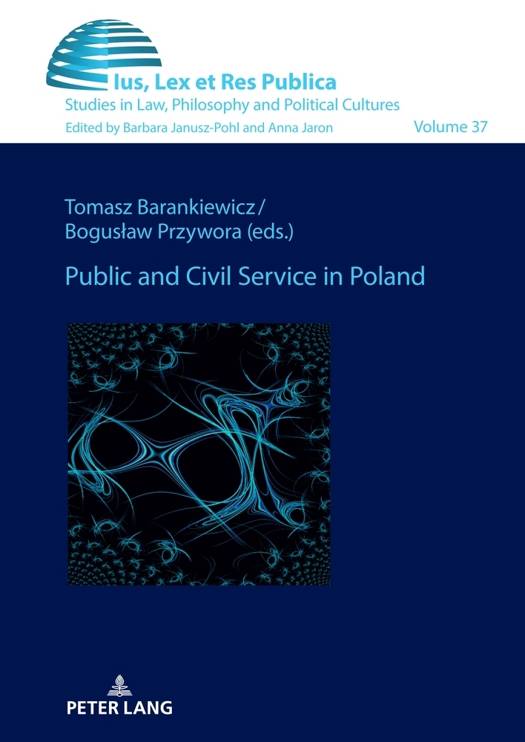 Ius, Lex et Res Publica
Studies in Law, Philosophy and Political Cultures
Edited by Barbara Janusz-Pohl and Anna Jaron
Volume 37

Tomasz Barankiewicz /
Bogusław Przywora (eds.)

Public and Civil Service in Poland

PETER LANG